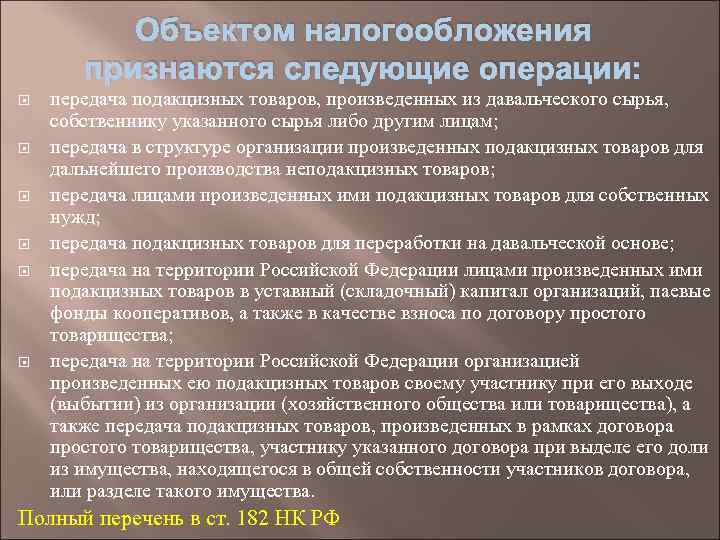 Объектом налогообложения признаются следующие операции:

передача подакцизных товаров, произведенных из давальческого сырья, собственнику указанного сырья либо другим лицам;

передача в структуре организации произведенных подакцизных товаров для дальнейшего производства неподакцизных товаров;

передача лицами произведенных ими подакцизных товаров для собственных нужд;

передача подакцизных товаров для переработки на давальческой основе;

передача на территории Российской Федерации лицами произведенных ими подакцизных товаров в уставный (складочный) капитал организаций, паевые фонды кооперативов, а также в качестве взноса по договору простого товарищества;

передача на территории Российской Федерации организацией произведенных ею подакцизных товаров своему участнику при его выходе (выбытии) из организации (хозяйственного общества или товарищества), а также передача подакцизных товаров, произведенных в рамках договора простого товарищества, участнику указанного договора при выделе его доли из имущества, находящегося в общей собственности участников договора, или разделе такого имущества.

Полный перечень в ст. 182 НК РФ